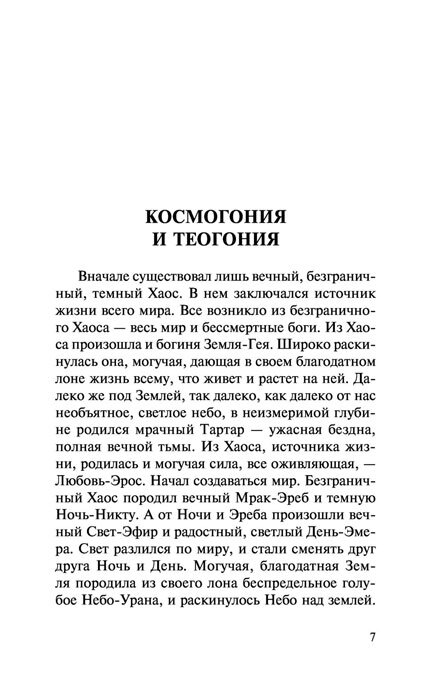 КОСМОГОНИЯ
И ТЕОГОНИЯ

Вначале существовал лишь вечный, безграничный, темный Хаос. В нем заключался источник жизни всего мира. Все возникло из безграничного Хаоса — весь мир и бессмертные боги. Из Хаоса произошла и богиня Земля-Гея. Широко раскинулась она, могучая, дающая в своем благодатном лоне жизнь всему, что живет и растет на ней. Далеко же под Землей, так далеко, как далеко от нас необъятное, светлое небо, в неизмеримой глубине родился мрачный Тартар — ужасная бездна, полная вечной тьмы. Из Хаоса, источника жизни, родилась и могучая сила, все оживляющая, — Любовь-Эрос. Начал создаваться мир. Безграничный Хаос породил вечный Мрак-Эреб и темную Ночь-Никту. А от Ночи и Эреба произошли вечный Свет-Эфир и радостный, светлый День-Эмера. Свет разлился по миру, и стали сменять друг друга Ночь и День. Могучая, благодатная Земля породила из своего лона беспредельное голубое Небо-Урана, и раскинулось Небо над землей.

7